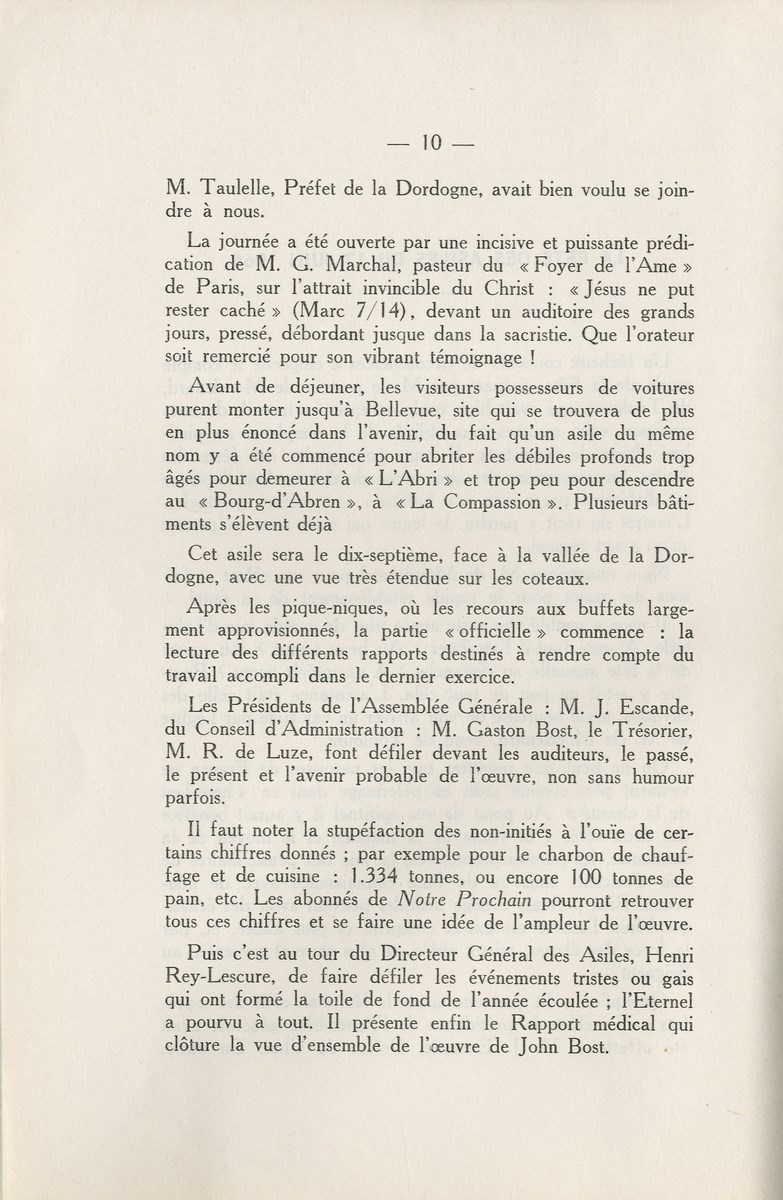 — 10 —

M. Taulelle, Préfet de la Dordogne, avait bien voulu se joindre à nous.

La journée a été ouverte par une incisive et puissante prédication de M. G. Marchal, pasteur du « Foyer de l'Ame » de Paris, sur l'attrait invincible du Christ : « Jésus ne put rester caché » (Marc 7/14), devant un auditoire des grands jours, pressé, débordant jusque dans la sacristie. Que l'orateur soit remercié pour son vibrant témoignage !

Avant de déjeuner, les visiteurs possesseurs de voitures purent monter jusqu'à Bellevue, site qui se trouvera de plus en plus énoncé dans l'avenir, du fait qu'un asile du même nom y a été commencé pour abriter les débiles profonds trop âgés pour demeurer à « L'Abri » et trop peu pour descendre au « Bourg-d'Abren », à « La Compassion ». Plusieurs bâtiments s'élèvent déjà

Cet asile sera le dix-septième, face à la vallée de la Dordogne, avec une vue très étendue sur les coteaux.

Après les pique-niques, où les recours aux buffets largement approvisionnés, la partie « officielle » commence : la lecture des différents rapports destinés à rendre compte du travail accompli dans le dernier exercice.

Les Présidents de l'Assemblée Générale : M. J. Escande, du Conseil d'Administration : M. Gaston Bost, le Trésorier, M. R. de Luze, font défiler devant les auditeurs, le passé, le présent et l'avenir probable de l'œuvre, non sans humour parfois.

Il faut noter la stupéfaction des non-initiés à l'ouïe de certains chiffres donnés ; par exemple pour le charbon de chauffage et de cuisine : 1.334 tonnes, ou encore 100 tonnes de pain, etc. Les abonnés de Notre Prochain pourront retrouver tous ces chiffres et se faire une idée de l'ampleur de l'œuvre.

Puis c'est au tour du Directeur Général des Asiles, Henri Rey-Lescure, de faire défiler les événements tristes ou gais qui ont formé la toile de fond de l'année écoulée ; l'Eternel a pourvu à tout. Il présente enfin le Rapport médical qui clôture la vue d'ensemble de l'œuvre de John Bost.